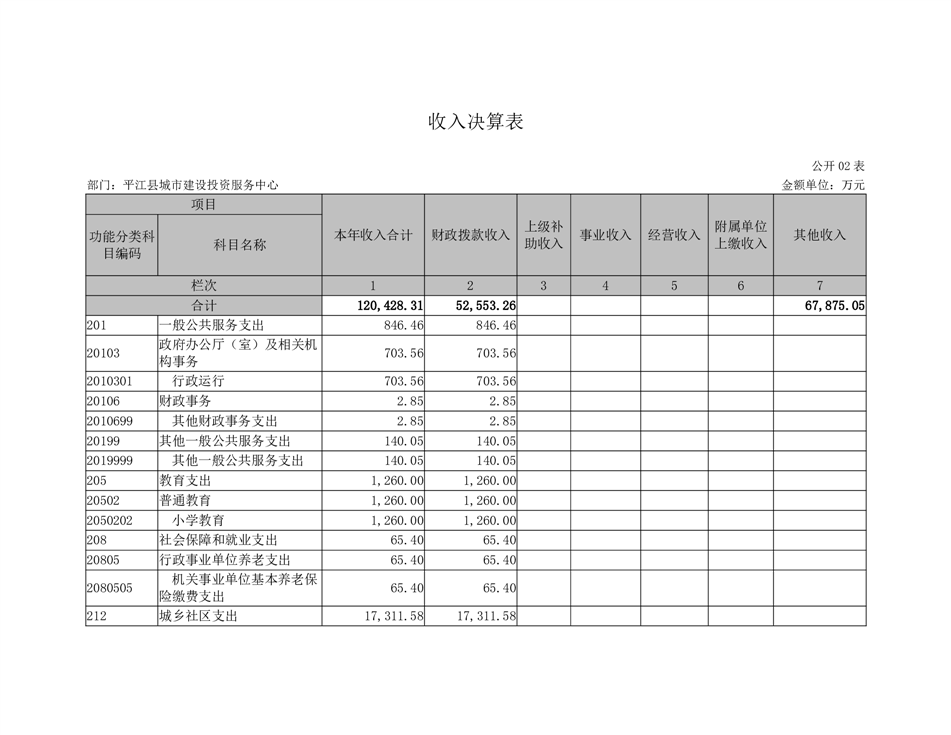 收入决算表

公开 02 表

部门：平江县城市建设投资服务中心

金额单位：万元

| 项目 | | 本年收入合计 | 财政拨款收入 | 上级补助收入 | 事业收入 | 经营收入 | 附属单位上缴收入 | 其他收入 |
|---|---|---|---|---|---|---|---|---|
| 功能分类科目编码 | 科目名称 | | | | | | | |
| 栏次 | | 1 | 2 | 3 | 4 | 5 | 6 | 7 |
| 合计 | | 120,428.31 | 52,553.26 | | | | | 67,875.05 |
| 201 | 一般公共服务支出 | 846.46 | 846.46 | | | | | |
| 20103 | 政府办公厅（室）及相关机构事务 | 703.56 | 703.56 | | | | | |
| 2010301 | 行政运行 | 703.56 | 703.56 | | | | | |
| 20106 | 财政事务 | 2.85 | 2.85 | | | | | |
| 2010699 | 其他财政事务支出 | 2.85 | 2.85 | | | | | |
| 20199 | 其他一般公共服务支出 | 140.05 | 140.05 | | | | | |
| 2019999 | 其他一般公共服务支出 | 140.05 | 140.05 | | | | | |
| 205 | 教育支出 | 1,260.00 | 1,260.00 | | | | | |
| 20502 | 普通教育 | 1,260.00 | 1,260.00 | | | | | |
| 2050202 | 小学教育 | 1,260.00 | 1,260.00 | | | | | |
| 208 | 社会保障和就业支出 | 65.40 | 65.40 | | | | | |
| 20805 | 行政事业单位养老支出 | 65.40 | 65.40 | | | | | |
| 2080505 | 机关事业单位基本养老保险缴费支出 | 65.40 | 65.40 | | | | | |
| 212 | 城乡社区支出 | 17,311.58 | 17,311.58 | | | | | |